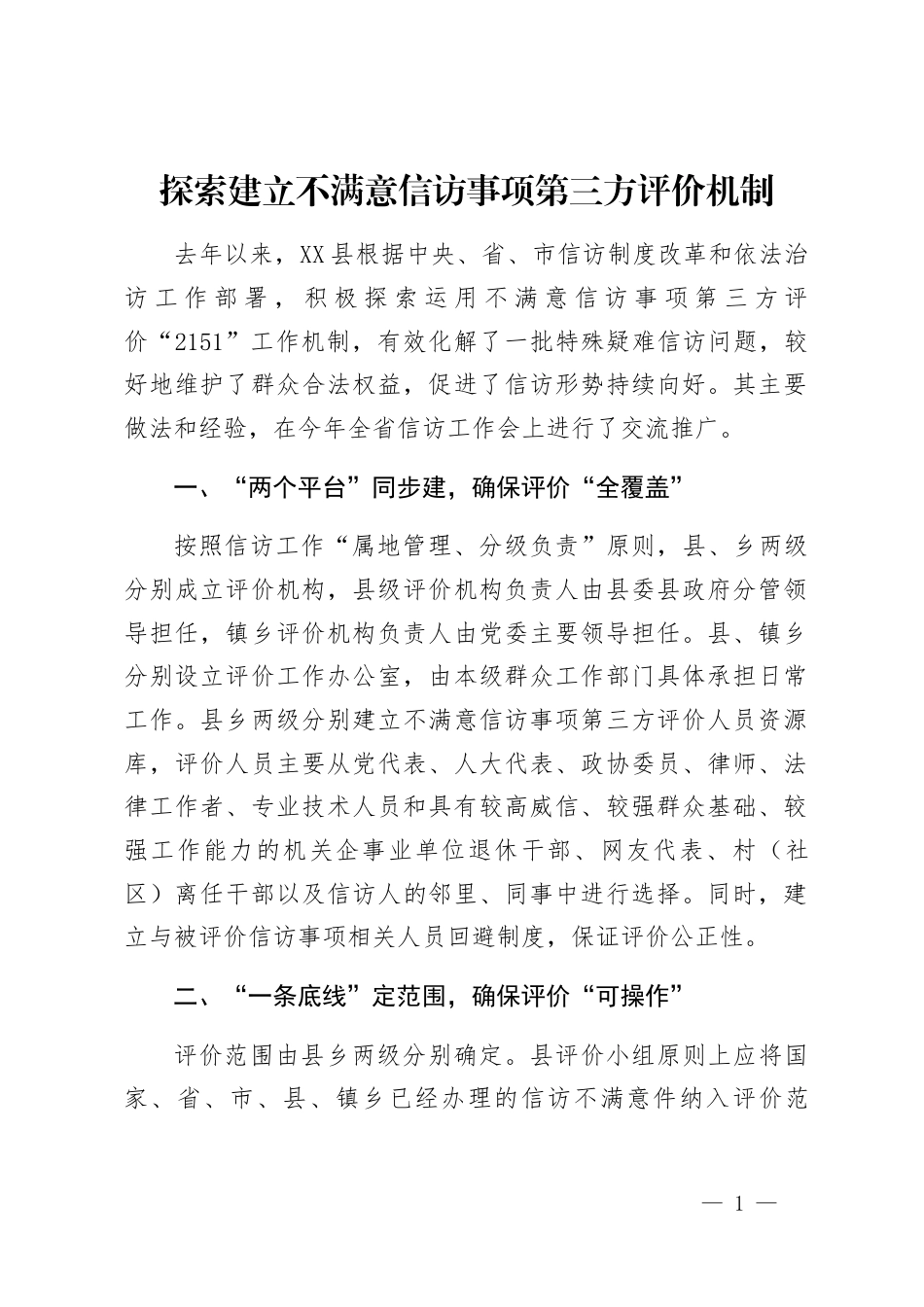 探索建立不满意信访事项第三方评价机制

去年以来，XX县根据中央、省、市信访制度改革和依法治访工作部署，积极探索运用不满意信访事项第三方评价“2151”工作机制，有效化解了一批特殊疑难信访问题，较好地维护了群众合法权益，促进了信访形势持续向好。其主要做法和经验，在今年全省信访工作会上进行了交流推广。

一、“两个平台”同步建，确保评价“全覆盖”

按照信访工作“属地管理、分级负责”原则，县、乡两级分别成立评价机构，县级评价机构负责人由县委县政府分管领导担任，镇乡评价机构负责人由党委主要领导担任。县、镇乡分别设立评价工作办公室，由本级群众工作部门具体承担日常工作。县乡两级分别建立不满意信访事项第三方评价人员资源库，评价人员主要从党代表、人大代表、政协委员、律师、法律工作者、专业技术人员和具有较高威信、较强群众基础、较强工作能力的机关企事业单位退休干部、网友代表、村（社区）离任干部以及信访人的邻里、同事中进行选择。同时，建立与被评价信访事项相关人员回避制度，保证评价公正性。

二、“一条底线”定范围，确保评价“可操作”

评价范围由县乡两级分别确定。县评价小组原则上应将国家、省、市、县、镇乡已经办理的信访不满意件纳入评价范

— 1 —